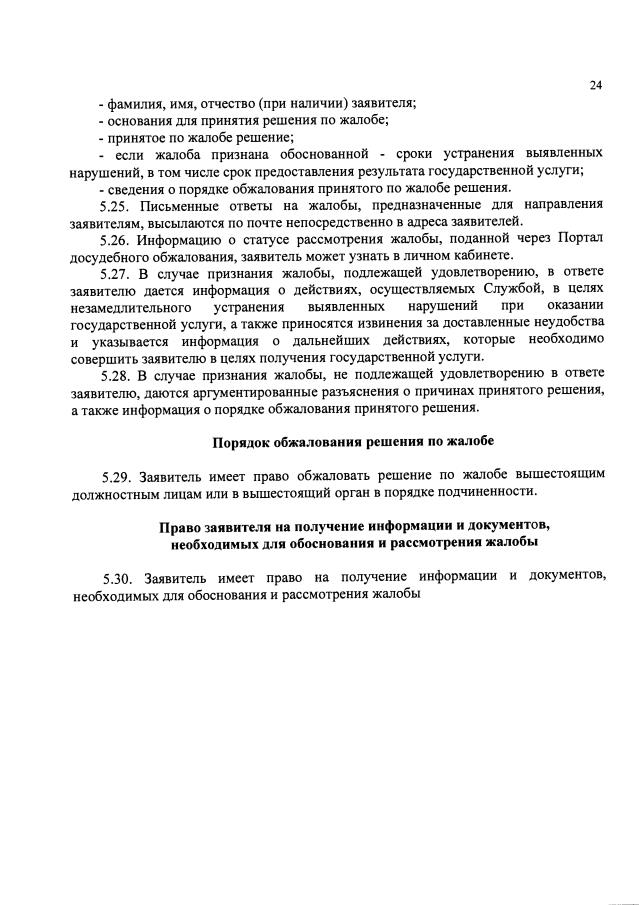 24

- фамилия, имя, отчество (при наличии) заявителя;
- основания для принятия решения по жалобе;
- принятое по жалобе решение;
- если жалоба признана обоснованной - сроки устранения выявленных нарушений, в том числе срок предоставления результата государственной услуги;
- сведения о порядке обжалования принятого по жалобе решения.

5.25. Письменные ответы на жалобы, предназначенные для направления заявителям, высылаются по почте непосредственно в адреса заявителей.

5.26. Информацию о статусе рассмотрения жалобы, поданной через Портал досудебного обжалования, заявитель может узнать в личном кабинете.

5.27. В случае признания жалобы, подлежащей удовлетворению, в ответе заявителю дается информация о действиях, осуществляемых Службой, в целях незамедлительного устранения выявленных нарушений при оказании государственной услуги, а также приносятся извинения за доставленные неудобства и указывается информация о дальнейших действиях, которые необходимо совершить заявителю в целях получения государственной услуги.

5.28. В случае признания жалобы, не подлежащей удовлетворению в ответе заявителю, даются аргументированные разъяснения о причинах принятого решения, а также информация о порядке обжалования принятого решения.

Порядок обжалования решения по жалобе

5.29. Заявитель имеет право обжаловать решение по жалобе вышестоящим должностным лицам или в вышестоящий орган в порядке подчиненности.

Право заявителя на получение информации и документов, необходимых для обоснования и рассмотрения жалобы

5.30. Заявитель имеет право на получение информации и документов, необходимых для обоснования и рассмотрения жалобы